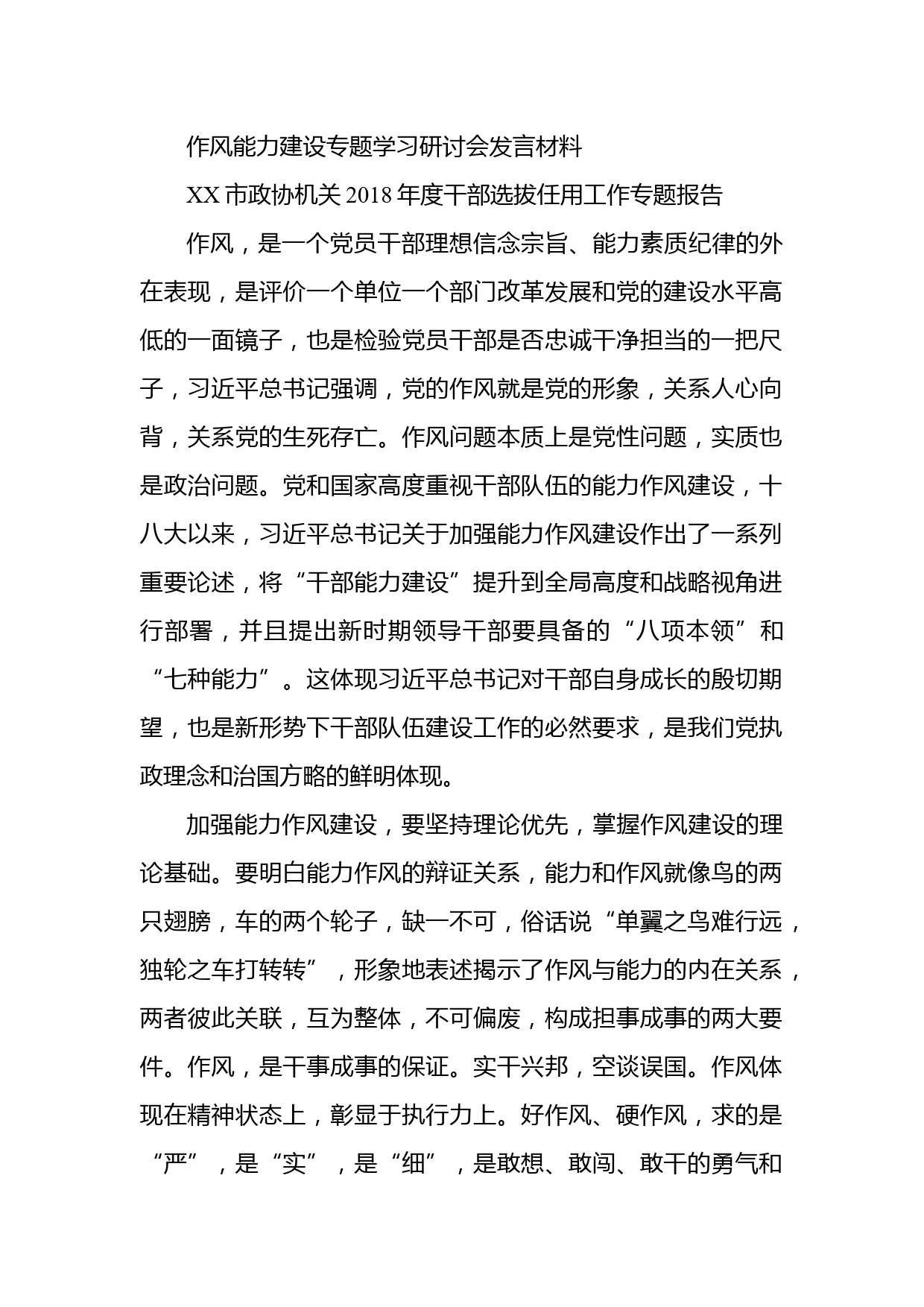 作风能力建设专题学习研讨会发言材料

XX 市政协机关 2018 年度干部选拔任用工作专题报告

作风，是一个党员干部理想信念宗旨、能力素质纪律的外在表现，是评价一个单位一个部门改革发展和党的建设水平高低的一面镜子，也是检验党员干部是否忠诚干净担当的一把尺子，习近平总书记强调，党的作风就是党的形象，关系人心向背，关系党的生死存亡。作风问题本质上是党性问题，实质也是政治问题。党和国家高度重视干部队伍的能力作风建设，十八大以来，习近平总书记关于加强能力作风建设作出了一系列重要论述，将“干部能力建设”提升到全局高度和战略视角进行部署，并且提出新时期领导干部要具备的“八项本领”和“七种能力”。这体现习近平总书记对干部自身成长的殷切期望，也是新形势下干部队伍建设工作的必然要求，是我们党执政理念和治国方略的鲜明体现。

加强能力作风建设，要坚持理论优先，掌握作风建设的理论基础。要明白能力作风的辩证关系，能力和作风就像鸟的两只翅膀，车的两个轮子，缺一不可，俗话说“单翼之鸟难行远，独轮之车打转转”，形象地表述揭示了作风与能力的内在关系，两者彼此关联，互为整体，不可偏废，构成担事成事的两大要件。作风，是干事成事的保证。实干兴邦，空谈误国。作风体现在精神状态上，彰显于执行力上。好作风、硬作风，求的是“严”，是“实”，是“细”，是敢想、敢闯、敢干的勇气和